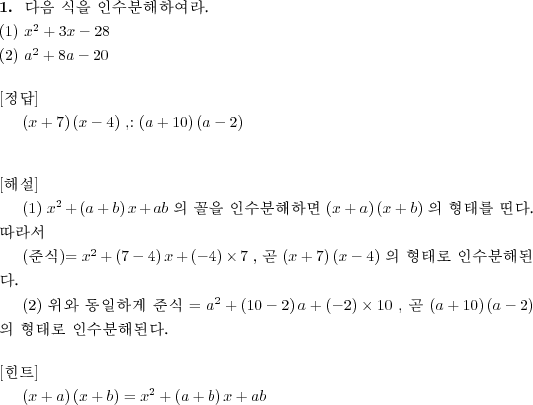 **1.** 다음 식을 인수분해하여라.
(1) $x^2+3x-28$
(2) $a^2+8a-20$

[정답]
$(x+7)(x-4)$ ,: $(a+10)(a-2)$

[해설]
(1) $x^2+(a+b)x+ab$ 의 꼴을 인수분해하면 $(x+a)(x+b)$ 의 형태를 띤다. 따라서
(준식)$=x^2+(7-4)x+(-4)\times 7$ , 곧 $(x+7)(x-4)$ 의 형태로 인수분해된다.
(2) 위와 동일하게 준식 $=a^2+(10-2)a+(-2)\times 10$ , 곧 $(a+10)(a-2)$ 의 형태로 인수분해된다.

[힌트]
$(x+a)(x+b)=x^2+(a+b)x+ab$